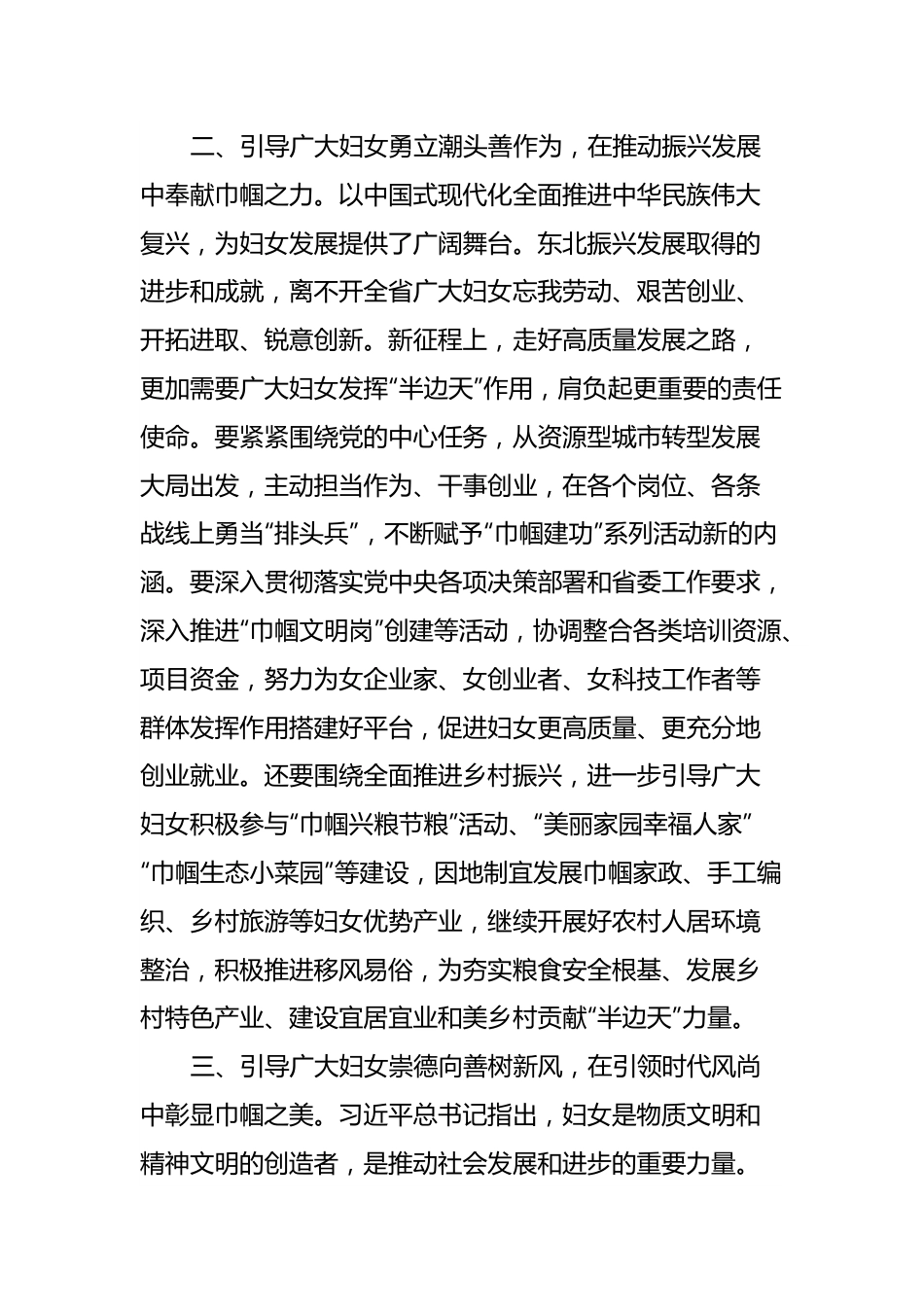 二、引导广大妇女勇立潮头善作为，在推动振兴发展中奉献巾帼之力。以中国式现代化全面推进中华民族伟大复兴，为妇女发展提供了广阔舞台。东北振兴发展取得的进步和成就，离不开全省广大妇女忘我劳动、艰苦创业、开拓进取、锐意创新。新征程上，走好高质量发展之路，更加需要广大妇女发挥“半边天”作用，肩负起更重要的责任使命。要紧紧围绕党的中心任务，从资源型城市转型发展大局出发，主动担当作为、干事创业，在各个岗位、各条战线上勇当“排头兵”，不断赋予“巾帼建功”系列活动新的内涵。要深入贯彻落实党中央各项决策部署和省委工作要求，深入推进“巾帼文明岗”创建等活动，协调整合各类培训资源、项目资金，努力为女企业家、女创业者、女科技工作者等群体发挥作用搭建好平台，促进妇女更高质量、更充分地创业就业。还要围绕全面推进乡村振兴，进一步引导广大妇女积极参与“巾帼兴粮节粮”活动、“美丽家园幸福人家”“巾帼生态小菜园”等建设，因地制宜发展巾帼家政、手工编织、乡村旅游等妇女优势产业，继续开展好农村人居环境整治，积极推进移风易俗，为夯实粮食安全根基、发展乡村特色产业、建设宜居宜业和美乡村贡献“半边天”力量。

三、引导广大妇女崇德向善树新风，在引领时代风尚中彰显巾帼之美。习近平总书记指出，妇女是物质文明和精神文明的创造者，是推动社会发展和进步的重要力量。